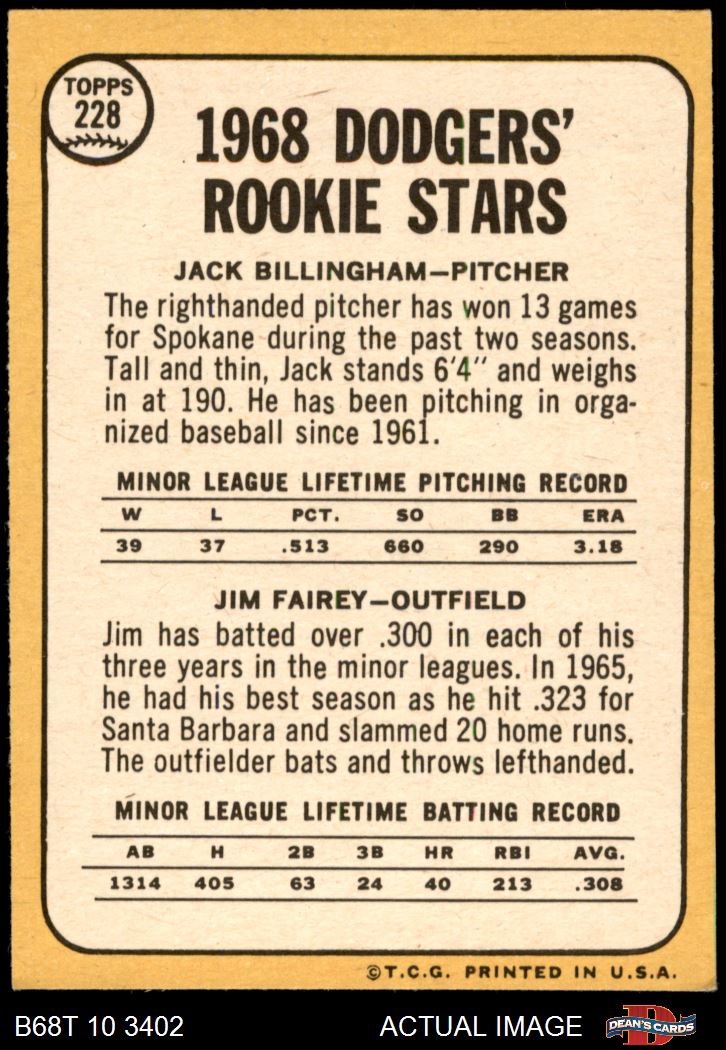 TOPPS
228

1968 DODGERS' ROOKIE STARS

JACK BILLINGHAM—PITCHER

The righthanded pitcher has won 13 games for Spokane during the past two seasons. Tall and thin, Jack stands 6'4" and weighs in at 190. He has been pitching in organized baseball since 1961.

MINOR LEAGUE LIFETIME PITCHING RECORD

| W | L | PCT. | SO | BB | ERA |
|---|---|---|---|---|---|
| 39 | 37 | .513 | 660 | 290 | 3.18 |

JIM FAIREY—OUTFIELD

Jim has batted over .300 in each of his three years in the minor leagues. In 1965, he had his best season as he hit .323 for Santa Barbara and slammed 20 home runs. The outfielder bats and throws lefthanded.

MINOR LEAGUE LIFETIME BATTING RECORD

| AB | H | 2B | 3B | HR | RBI | AVG. |
|---|---|---|---|---|---|---|
| 1314 | 405 | 63 | 24 | 40 | 213 | .308 |

©T.C.G. PRINTED IN U.S.A.

B68T 10 3402

ACTUAL IMAGE

DEAN'S CARDS